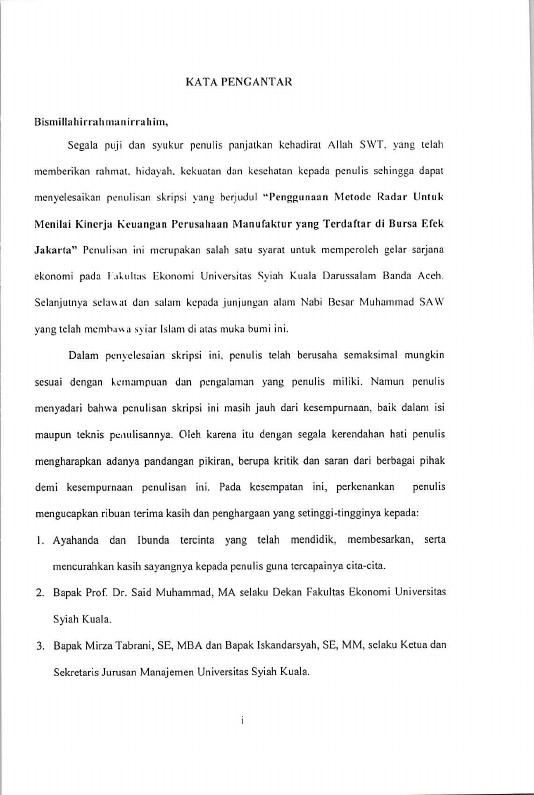 KATA PENGANTAR

Bismillahirrahmanirrahim,

Segala puji dan syukur penulis panjatkan kehadirat Allah SWT, yang telah memberikan rahmat, hidayah, kekuatan dan kesehatan kepada penulis sehingga dapat menyelesaikan penulisan skripsi yang berjudul "Penggunaan Metode Radar Untuk Menilai Kinerja Keuangan Perusahaan Manufaktur yang Terdaftar di Bursa Efek Jakarta" Penulisan ini merupakan salah satu syarat untuk memperoleh gelar sarjana ekonomi pada Fakultas Ekonomi Universitas Syiah Kuala Darussalam Banda Aceh. Selanjutnya selawat dan salam kepada junjungan alam Nabi Besar Muhammad SAW yang telah membawa syiar Islam di atas muka bumi ini.

Dalam penyelesaian skripsi ini, penulis telah berusaha semaksimal mungkin sesuai dengan kemampuan dan pengalaman yang penulis miliki. Namun penulis menyadari bahwa penulisan skripsi ini masih jauh dari kesempurnaan, baik dalam isi maupun teknis penulisannya. Oleh karena itu dengan segala kerendahan hati penulis mengharapkan adanya pandangan pikiran, berupa kritik dan saran dari berbagai pihak demi kesempurnaan penulisan ini. Pada kesempatan ini, perkenankan penulis mengucapkan ribuan terima kasih dan penghargaan yang setinggi-tingginya kepada:

1. Ayahanda dan Ibunda tercinta yang telah mendidik, membesarkan, serta mencurahkan kasih sayangnya kepada penulis guna tercapainya cita-cita.

2. Bapak Prof. Dr. Said Muhammad, MA selaku Dekan Fakultas Ekonomi Universitas Syiah Kuala.

3. Bapak Mirza Tabrani, SE, MBA dan Bapak Iskandarsyah, SE, MM, selaku Ketua dan Sekretaris Jurusan Manajemen Universitas Syiah Kuala.

i